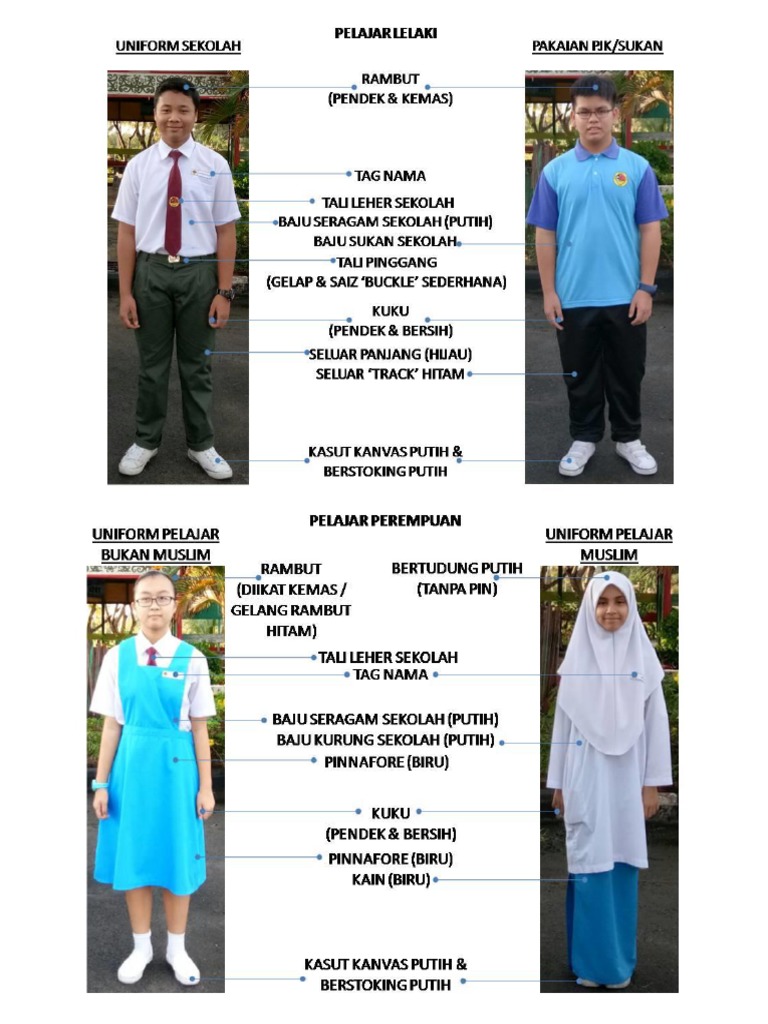 PELAJAR LELAKI

UNIFORM SEKOLAH

PAKAIAN PJK/SUKAN

RAMBUT
(PENDEK & KEMAS)

TAG NAMA

TALI LEHER SEKOLAH

BAJU SERAGAM SEKOLAH (PUTIH)

BAJU SUKAN SEKOLAH

TALI PINGGANG
(GELAP & SAIZ 'BUCKLE' SEDERHANA)

KUKU
(PENDEK & BERSIH)

SELUAR PANJANG (HIJAU)

SELUAR 'TRACK' HITAM

KASUT KANVAS PUTIH &
BERSTOKING PUTIH

PELAJAR PEREMPUAN

UNIFORM PELAJAR
BUKAN MUSLIM

UNIFORM PELAJAR
MUSLIM

RAMBUT
(DIIKAT KEMAS /
GELANG RAMBUT
HITAM)

BERTUDUNG PUTIH
(TANPA PIN)

TALI LEHER SEKOLAH

TAG NAMA

BAJU SERAGAM SEKOLAH (PUTIH)

BAJU KURUNG SEKOLAH (PUTIH)

PINNAFORE (BIRU)

KUKU
(PENDEK & BERSIH)

PINNAFORE (BIRU)

KAIN (BIRU)

KASUT KANVAS PUTIH &
BERSTOKING PUTIH